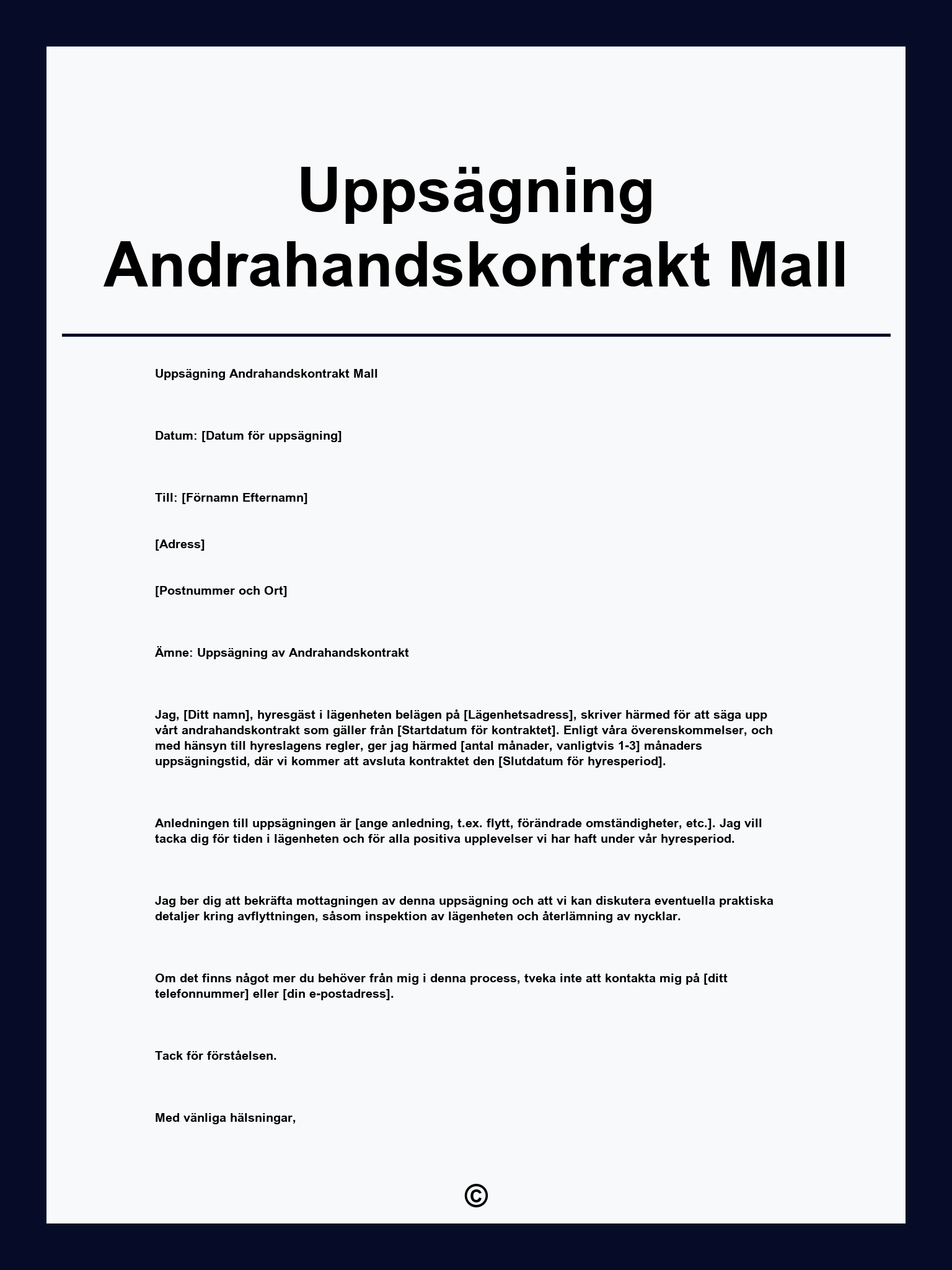 Uppsägning Andrahandskontrakt Mall

Uppsägning Andrahandskontrakt Mall

Datum: [Datum för uppsägning]

Till: [Förnamn Efternamn]

[Adress]

[Postnummer och Ort]

Ämne: Uppsägning av Andrahandskontrakt

Jag, [Ditt namn], hyresgäst i lägenheten belägen på [Lägenhetsadress], skriver härmed för att säga upp vårt andrahandskontrakt som gäller från [Startdatum för kontraktet]. Enligt våra överenskommelser, och med hänsyn till hyreslagens regler, ger jag härmed [antal månader, vanligtvis 1-3] månaders uppsägningstid, där vi kommer att avsluta kontraktet den [Slutdatum för hyresperiod].

Anledningen till uppsägningen är [ange anledning, t.ex. flytt, förändrade omständigheter, etc.]. Jag vill tacka dig för tiden i lägenheten och för alla positiva upplevelser vi har haft under vår hyresperiod.

Jag ber dig att bekräfta mottagningen av denna uppsägning och att vi kan diskutera eventuella praktiska detaljer kring avflyttningen, såsom inspektion av lägenheten och återlämning av nycklar.

Om det finns något mer du behöver från mig i denna process, tveka inte att kontakta mig på [ditt telefonnummer] eller [din e-postadress].

Tack för förståelsen.

Med vänliga hälsningar,

©